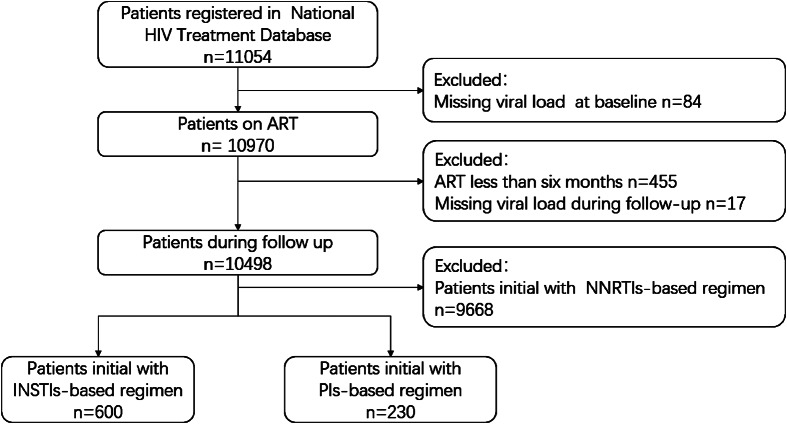 Patients registered in National HIV Treatment Database
n=11054

Excluded:
Missing viral load at baseline n=84

Patients on ART
n= 10970

Excluded:
ART less than six months n=455
Missing viral load during follow-up n=17

Patients during follow up
n=10498

Excluded:
Patients initial with NNRTIs-based regimen
n=9668

Patients initial with
INSTIs-based regimen
n=600

Patients initial with
PIs-based regimen
n=230